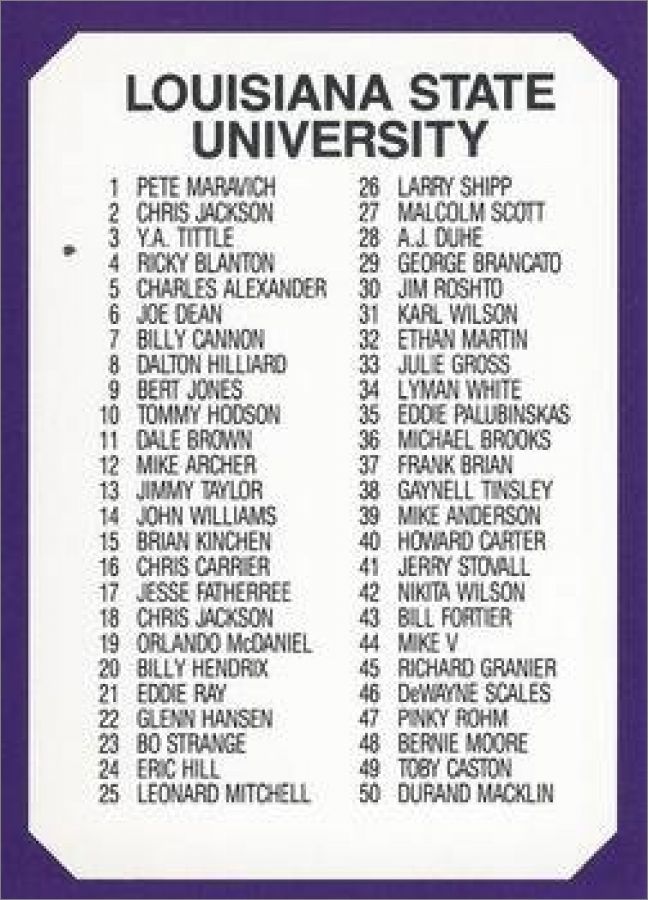 LOUISIANA STATE UNIVERSITY

1 PETE MARAVICH
2 CHRIS JACKSON
3 Y.A. TITTLE
4 RICKY BLANTON
5 CHARLES ALEXANDER
6 JOE DEAN
7 BILLY CANNON
8 DALTON HILLIARD
9 BERT JONES
10 TOMMY HODSON
11 DALE BROWN
12 MIKE ARCHER
13 JIMMY TAYLOR
14 JOHN WILLIAMS
15 BRIAN KINCHEN
16 CHRIS CARRIER
17 JESSE FATHERREE
18 CHRIS JACKSON
19 ORLANDO McDANIEL
20 BILLY HENDRIX
21 EDDIE RAY
22 GLENN HANSEN
23 BO STRANGE
24 ERIC HILL
25 LEONARD MITCHELL

26 LARRY SHIPP
27 MALCOLM SCOTT
28 A.J. DUHE
29 GEORGE BRANCATO
30 JIM ROSHTO
31 KARL WILSON
32 ETHAN MARTIN
33 JULIE GROSS
34 LYMAN WHITE
35 EDDIE PALUBINSKAS
36 MICHAEL BROOKS
37 FRANK BRIAN
38 GAYNELL TINSLEY
39 MIKE ANDERSON
40 HOWARD CARTER
41 JERRY STOVALL
42 NIKITA WILSON
43 BILL FORTIER
44 MIKE V
45 RICHARD GRANIER
46 DeWAYNE SCALES
47 PINKY ROHM
48 BERNIE MOORE
49 TOBY CASTON
50 DURAND MACKLIN